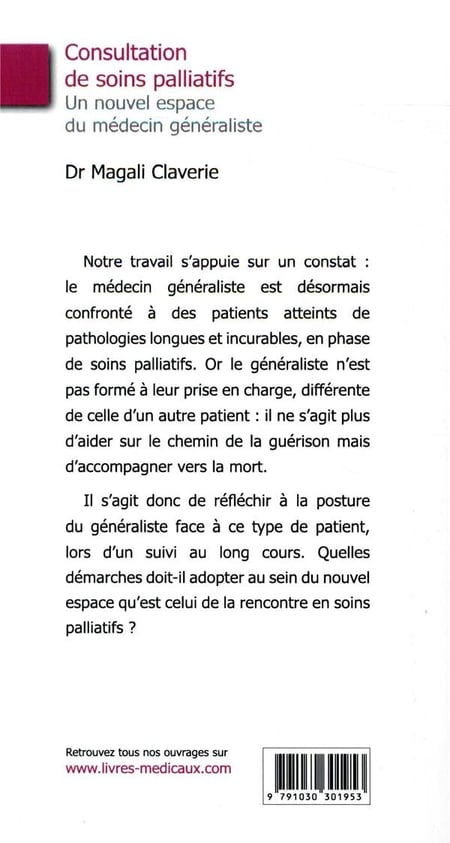 Consultation de soins palliatifs
Un nouvel espace du médecin généraliste

Dr Magali Claverie

Notre travail s'appuie sur un constat : le médecin généraliste est désormais confronté à des patients atteints de pathologies longues et incurables, en phase de soins palliatifs. Or le généraliste n'est pas formé à leur prise en charge, différente de celle d'un autre patient : il ne s'agit plus d'aider sur le chemin de la guérison mais d'accompagner vers la mort.

Il s'agit donc de réfléchir à la posture du généraliste face à ce type de patient, lors d'un suivi au long cours. Quelles démarches doit-il adopter au sein du nouvel espace qu'est celui de la rencontre en soins palliatifs ?

Retrouvez tous nos ouvrages sur
www.livres-medicaux.com

9 791030 301953